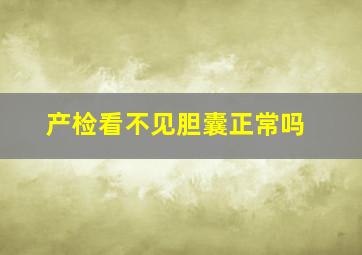 产检看不见胆囊正常吗